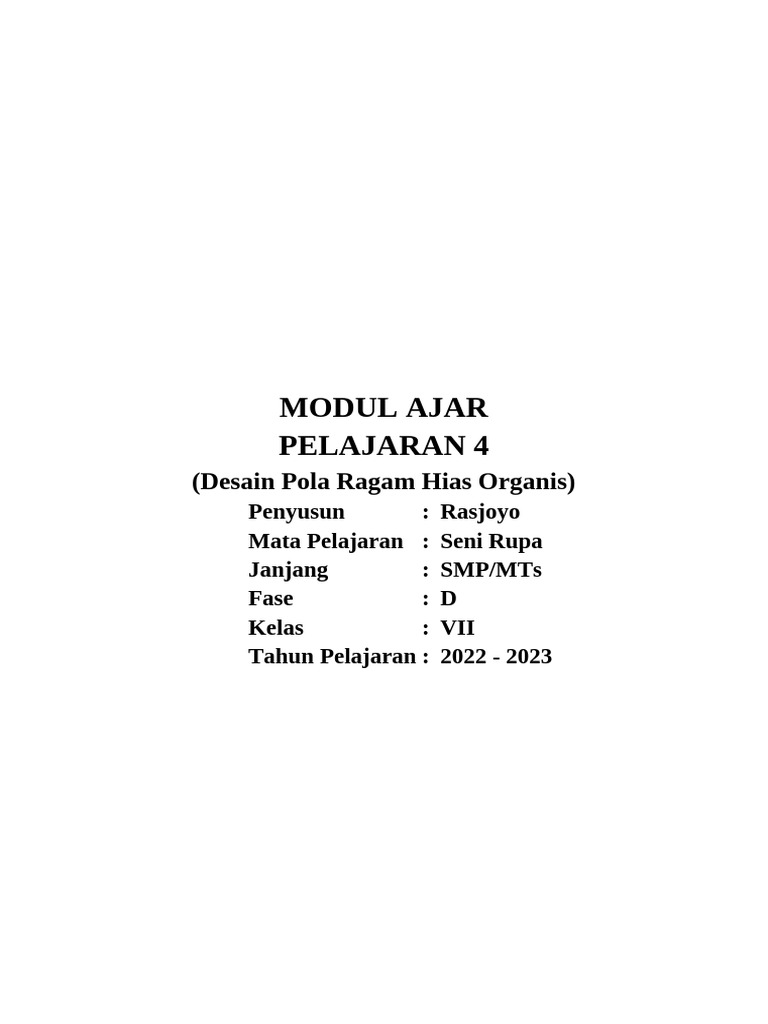 MODUL AJAR
PELAJARAN 4
(Desain Pola Ragam Hias Organis)

Penyusun : Rasjoyo
Mata Pelajaran : Seni Rupa
Janjang : SMP/MTs
Fase : D
Kelas : VII
Tahun Pelajaran : 2022 - 2023